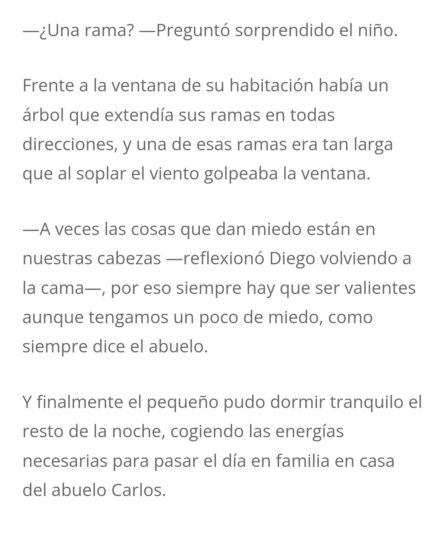 —¿Una rama? —Preguntó sorprendido el niño.

Frente a la ventana de su habitación había un árbol que extendía sus ramas en todas direcciones, y una de esas ramas era tan larga que al soplar el viento golpeaba la ventana.

—A veces las cosas que dan miedo están en nuestras cabezas —reflexionó Diego volviendo a la cama—, por eso siempre hay que ser valientes aunque tengamos un poco de miedo, como siempre dice el abuelo.

Y finalmente el pequeño pudo dormir tranquilo el resto de la noche, cogiendo las energías necesarias para pasar el día en familia en casa del abuelo Carlos.